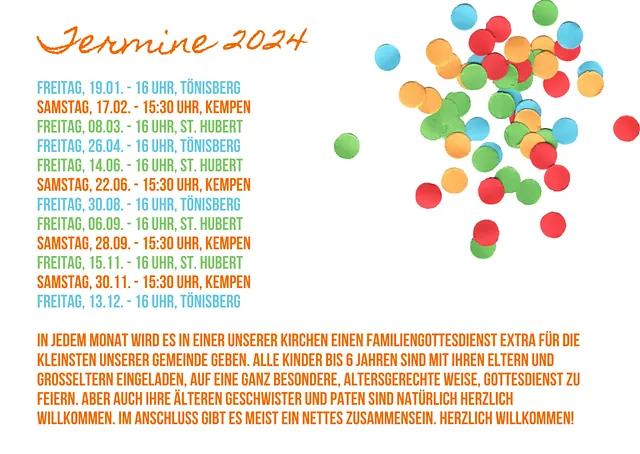 Termine 2024

FREITAG, 19.01. - 16 UHR, TÖNISBERG
SAMSTAG, 17.02. - 15:30 UHR, KEMPEN
FREITAG, 08.03. - 16 UHR, ST. HUBERT
FREITAG, 26.04. - 16 UHR, TÖNISBERG
FREITAG, 14.06. - 16 UHR, ST. HUBERT
SAMSTAG, 22.06. - 15:30 UHR, KEMPEN
FREITAG, 30.08. - 16 UHR, TÖNISBERG
FREITAG, 06.09. - 16 UHR, ST. HUBERT
SAMSTAG, 28.09. - 15:30 UHR, KEMPEN
FREITAG, 15.11. - 16 UHR, ST. HUBERT
SAMSTAG, 30.11. - 15:30 UHR, KEMPEN
FREITAG, 13.12. - 16 UHR, TÖNISBERG

IN JEDEM MONAT WIRD ES IN EINER UNSERER KIRCHEN EINEN FAMILIENGOTTESDIENST EXTRA FÜR DIE KLEINSTEN UNSERER GEMEINDE GEBEN. ALLE KINDER BIS 6 JAHREN SIND MIT IHREN ELTERN UND GROSSELTERN EINGELADEN, AUF EINE GANZ BESONDERE, ALTERSGERECHTE WEISE, GOTTESDIENST ZU FEIERN. ABER AUCH IHRE ÄLTEREN GESCHWISTER UND PATEN SIND NATÜRLICH HERZLICH WILLKOMMEN. IM ANSCHLUSS GIBT ES MEIST EIN NETTES ZUSAMMENSEIN. HERZLICH WILLKOMMEN!